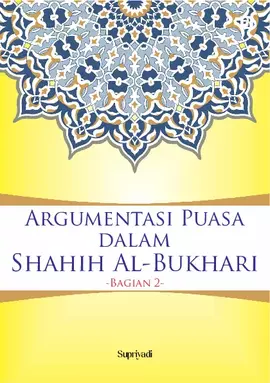 ARGUMENTASI PUASA DALAM
SHAHIH AL-BUKHARI
-BAGIAN 2-

Supriyadi